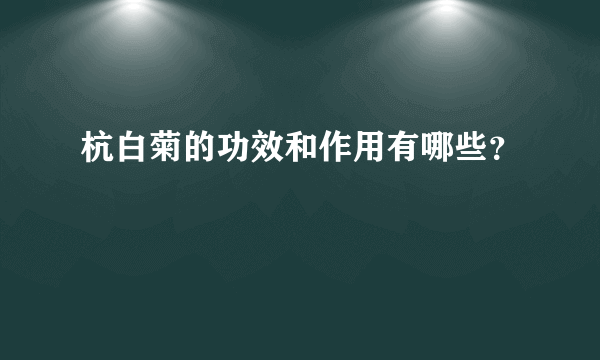 杭白菊的功效和作用有哪些?